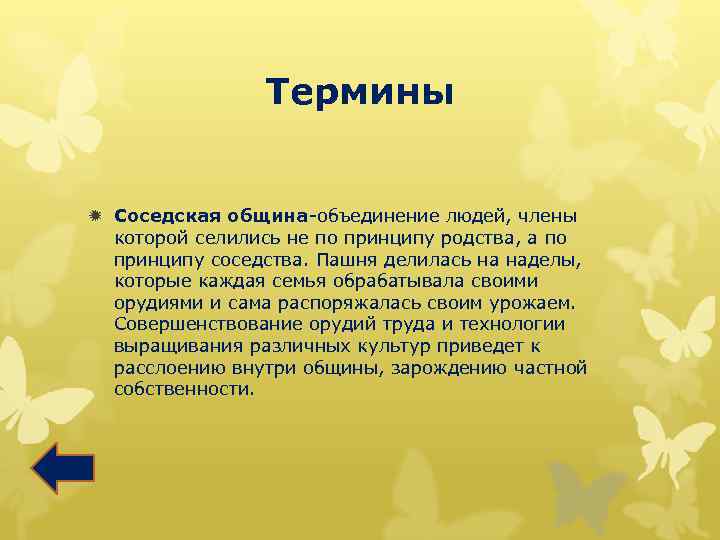 Термины

Соседская община-объединение людей, члены которой селились не по принципу родства, а по принципу соседства. Пашня делилась на наделы, которые каждая семья обрабатывала своими орудиями и сама распоряжалась своим урожаем. Совершенствование орудий труда и технологии выращивания различных культур приведет к расслоению внутри общины, зарождению частной собственности.